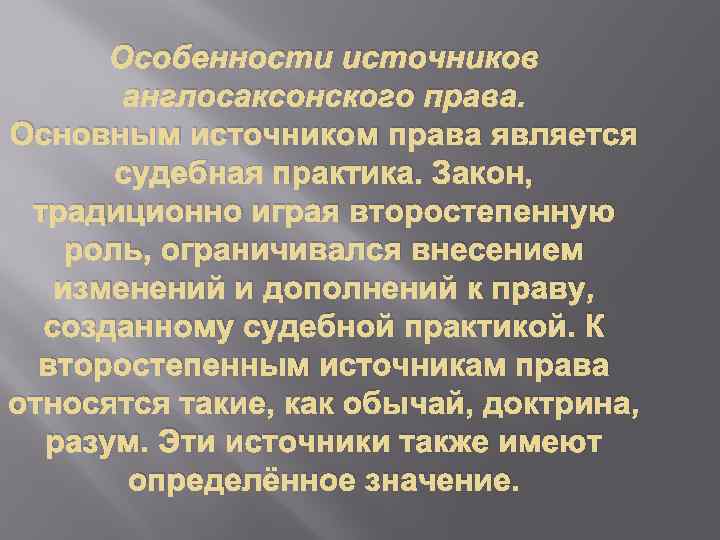 Особенности источников англосаксонского права.
Основным источником права является судебная практика. Закон, традиционно играя второстепенную роль, ограничивался внесением изменений и дополнений к праву, созданному судебной практикой. К второстепенным источникам права относятся такие, как обычай, доктрина, разум. Эти источники также имеют определённое значение.